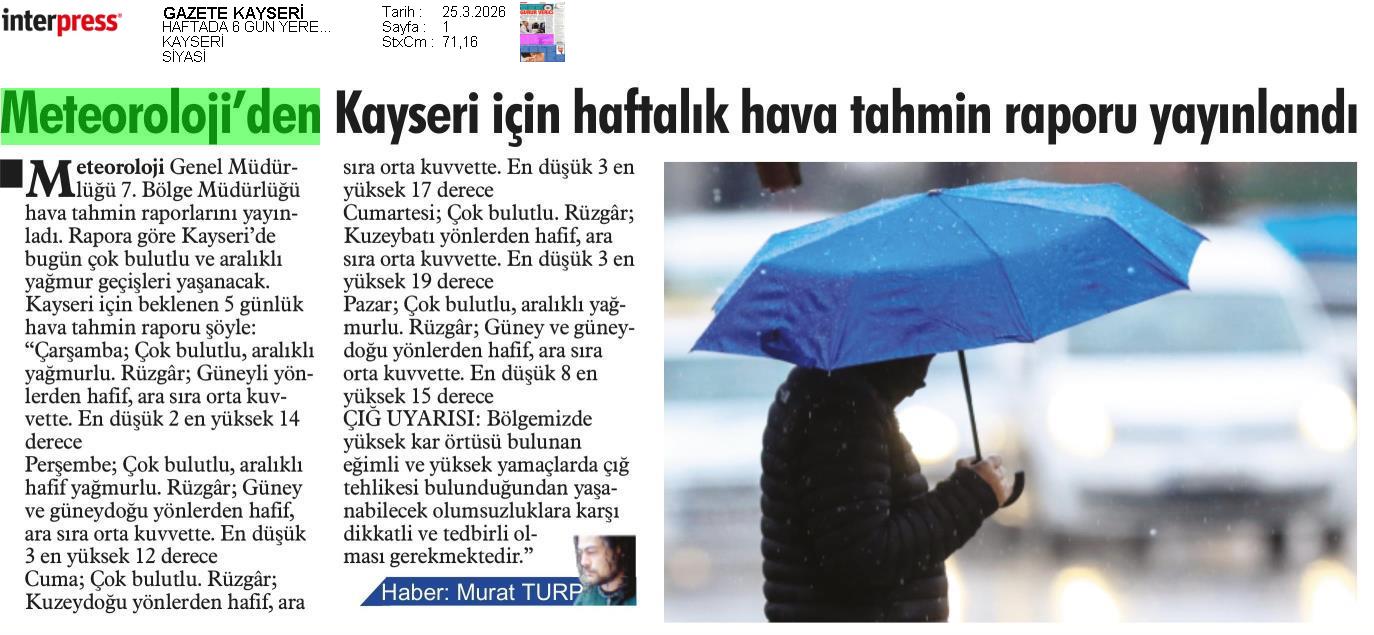 interpress

GAZETE KAYSERİ
HAFTADA 6 GÜN YERE...
KAYSERİ
SİYASİ

Tarih : 25.3.2026
Sayfa : 1
StxCm : 71,16

Meteoroloji'den Kayseri için haftalık hava tahmin raporu yayınlandı

Meteoroloji Genel Müdürlüğü 7. Bölge Müdürlüğü hava tahmin raporlarını yayınladı. Rapora göre Kayseri'de bugün çok bulutlu ve aralıklı yağmur geçişleri yaşanacak. Kayseri için beklenen 5 günlük hava tahmin raporu şöyle:
"Çarşamba; Çok bulutlu, aralıklı yağmurlu. Rüzgâr; Güneyli yönlerden hafif, ara sıra orta kuvvette. En düşük 2 en yüksek 14 derece
Perşembe; Çok bulutlu, aralıklı hafif yağmurlu. Rüzgâr; Güney ve güneydoğu yönlerden hafif, ara sıra orta kuvvette. En düşük 3 en yüksek 12 derece
Cuma; Çok bulutlu. Rüzgâr; Kuzeydoğu yönlerden hafif, ara sıra orta kuvvette. En düşük 3 en yüksek 17 derece
Cumartesi; Çok bulutlu. Rüzgâr; Kuzeybatı yönlerden hafif, ara sıra orta kuvvette. En düşük 3 en yüksek 19 derece
Pazar; Çok bulutlu, aralıklı yağmurlu. Rüzgâr; Güney ve güneydoğu yönlerden hafif, ara sıra orta kuvvette. En düşük 8 en yüksek 15 derece
ÇIĞ UYARISI: Bölgemizde yüksek kar örtüsü bulunan eğimli ve yüksek yamaçlarda çığ tehlikesi bulunduğundan yaşanabilecek olumsuzluklara karşı dikkatli ve tedbirli olması gerekmektedir."

Haber: Murat TURP